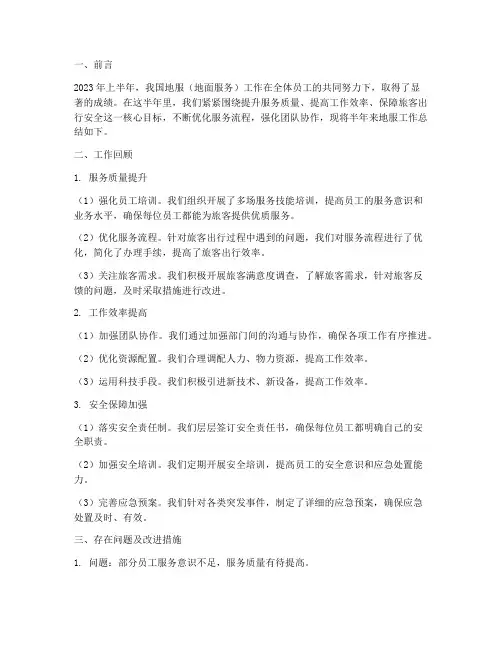 一、前言

2023年上半年，我国地服（地面服务）工作在全体员工的共同努力下，取得了显著的成绩。在这半年里，我们紧紧围绕提升服务质量、提高工作效率、保障旅客出行安全这一核心目标，不断优化服务流程，强化团队协作，现将半年来地服工作总结如下。

二、工作回顾

1. 服务质量提升

（1）强化员工培训。我们组织开展了多场服务技能培训，提高员工的服务意识和业务水平，确保每位员工都能为旅客提供优质服务。

（2）优化服务流程。针对旅客出行过程中遇到的问题，我们对服务流程进行了优化，简化了办理手续，提高了旅客出行效率。

（3）关注旅客需求。我们积极开展旅客满意度调查，了解旅客需求，针对旅客反馈的问题，及时采取措施进行改进。

2. 工作效率提高

（1）加强团队协作。我们通过加强部门间的沟通与协作，确保各项工作有序推进。

（2）优化资源配置。我们合理调配人力、物力资源，提高工作效率。

（3）运用科技手段。我们积极引进新技术、新设备，提高工作效率。

3. 安全保障加强

（1）落实安全责任制。我们层层签订安全责任书，确保每位员工都明确自己的安全职责。

（2）加强安全培训。我们定期开展安全培训，提高员工的安全意识和应急处置能力。

（3）完善应急预案。我们针对各类突发事件，制定了详细的应急预案，确保应急处置及时、有效。

三、存在问题及改进措施

1. 问题：部分员工服务意识不足，服务质量有待提高。